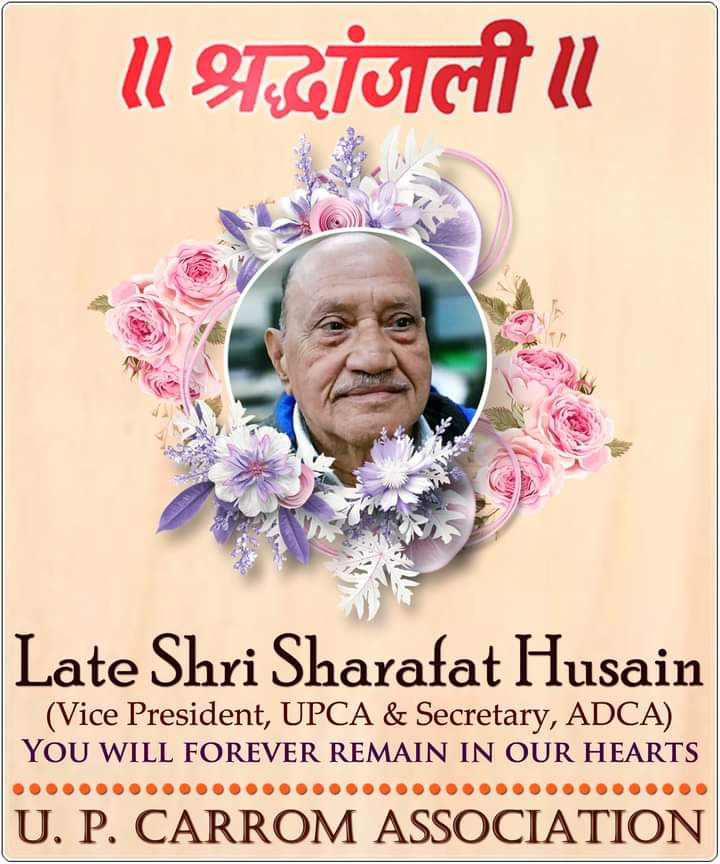 ॥ श्रद्धांजली ॥

Late Shri Sharafat Husain
(Vice President, UPCA & Secretary, ADCA)
YOU WILL FOREVER REMAIN IN OUR HEARTS

U. P. CARROM ASSOCIATION